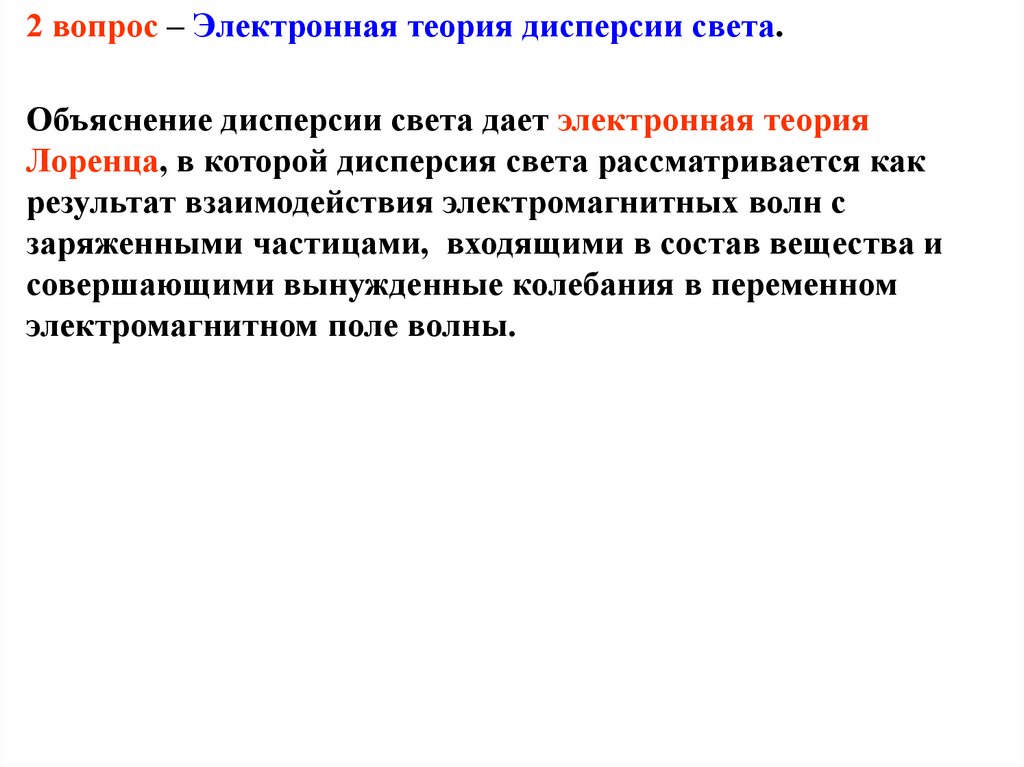 2 вопрос – Электронная теория дисперсии света.

Объяснение дисперсии света дает электронная теория Лоренца, в которой дисперсия света рассматривается как результат взаимодействия электромагнитных волн с заряженными частицами, входящими в состав вещества и совершающими вынужденные колебания в переменном электромагнитном поле волны.